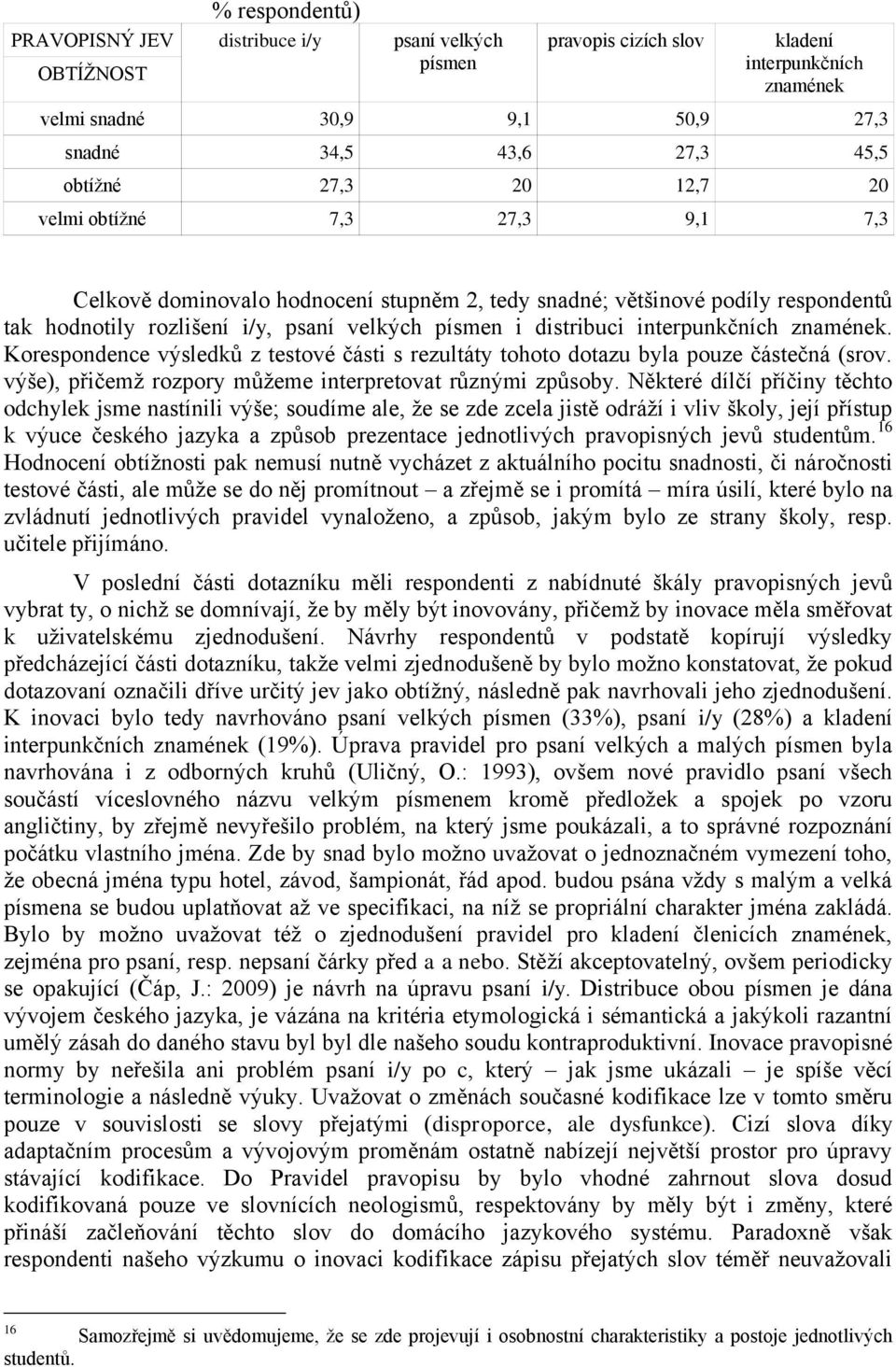 % respondentů)

| PRAVOPISNÝ JEV OBTÍŽNOST | distribuce i/y | psaní velkých písmen | pravopis cizích slov | kladení interpunkčních znamének |
|---|---|---|---|---|
| velmi snadné | 30,9 | 9,1 | 50,9 | 27,3 |
| snadné | 34,5 | 43,6 | 27,3 | 45,5 |
| obtížné | 27,3 | 20 | 12,7 | 20 |
| velmi obtížné | 7,3 | 27,3 | 9,1 | 7,3 |

Celkově dominovalo hodnocení stupněm 2, tedy snadné; většinové podíly respondentů tak hodnotily rozlišení i/y, psaní velkých písmen i distribuci interpunkčních znamének. Korespondence výsledků z testové části s rezultáty tohoto dotazu byla pouze částečná (srov. výše), přičemž rozpory můžeme interpretovat různými způsoby. Některé dílčí příčiny těchto odchylek jsme nastínili výše; soudíme ale, že se zde zcela jistě odráží i vliv školy, její přístup k výuce českého jazyka a způsob prezentace jednotlivých pravopisných jevů studentům.$^{16}$ Hodnocení obtížnosti pak nemusí nutně vycházet z aktuálního pocitu snadnosti, či náročnosti testové části, ale může se do něj promítnout – a zřejmě se i promítá – míra úsilí, které bylo na zvládnutí jednotlivých pravidel vynaloženo, a způsob, jakým bylo ze strany školy, resp. učitele přijímáno.

V poslední části dotazníku měli respondenti z nabídnuté škály pravopisných jevů vybrat ty, o nichž se domnívají, že by měly být inovovány, přičemž by inovace měla směřovat k uživatelskému zjednodušení. Návrhy respondentů v podstatě kopírují výsledky předcházející části dotazníku, takže velmi zjednodušeně by bylo možno konstatovat, že pokud dotazovaní označili dříve určitý jev jako obtížný, následně pak navrhovali jeho zjednodušení. K inovaci bylo tedy navrhováno psaní velkých písmen (33%), psaní i/y (28%) a kladení interpunkčních znamének (19%). Úprava pravidel pro psaní velkých a malých písmen byla navrhována i z odborných kruhů (Uličný, O.: 1993), ovšem nové pravidlo psaní všech součástí víceslovného názvu velkým písmenem kromě předložek a spojek po vzoru angličtiny, by zřejmě nevyřešilo problém, na který jsme poukázali, a to správné rozpoznání počátku vlastního jména. Zde by snad bylo možno uvažovat o jednoznačném vymezení toho, že obecná jména typu hotel, závod, šampionát, řád apod. budou psána vždy s malým a velká písmena se budou uplatňovat až ve specifikaci, na níž se propriální charakter jména zakládá. Bylo by možno uvažovat též o zjednodušení pravidel pro kladení členicích znamének, zejména pro psaní, resp. nepsaní čárky před a a nebo. Stěží akceptovatelný, ovšem periodicky se opakující (Čáp, J.: 2009) je návrh na úpravu psaní i/y. Distribuce obou písmen je dána vývojem českého jazyka, je vázána na kritéria etymologická i sémantická a jakýkoli razantní umělý zásah do daného stavu byl byl dle našeho soudu kontraproduktivní. Inovace pravopisné normy by neřešila ani problém psaní i/y po c, který – jak jsme ukázali – je spíše věcí terminologie a následně výuky. Uvažovat o změnách současné kodifikace lze v tomto směru pouze v souvislosti se slovy přejatými (disproporce, ale dysfunkce). Cizí slova díky adaptačním procesům a vývojovým proměnám ostatně nabízejí největší prostor pro úpravy stávající kodifikace. Do Pravidel pravopisu by bylo vhodné zahrnout slova dosud kodifikovaná pouze ve slovnících neologismů, respektovány by měly být i změny, které přináší začleňování těchto slov do domácího jazykového systému. Paradoxně však respondenti našeho výzkumu o inovaci kodifikace zápisu přejatých slov téměř neuvažovali

$^{16}$ Samozřejmě si uvědomujeme, že se zde projevují i osobnostní charakteristiky a postoje jednotlivých studentů.